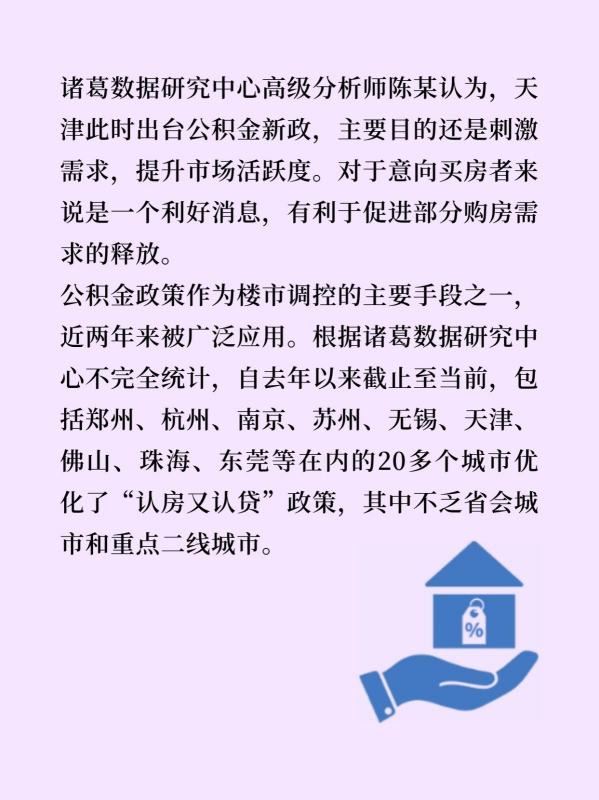 诸葛数据研究中心高级分析师陈某认为，天津此时出台公积金新政，主要目的还是刺激需求，提升市场活跃度。对于意向买房者来说是一个利好消息，有利于促进部分购房需求的释放。

公积金政策作为楼市调控的主要手段之一，近两年来被广泛应用。根据诸葛数据研究中心不完全统计，自去年以来截止至当前，包括郑州、杭州、南京、苏州、无锡、天津、佛山、珠海、东莞等在内的20多个城市优化了“认房又认贷”政策，其中不乏省会城市和重点二线城市。

%